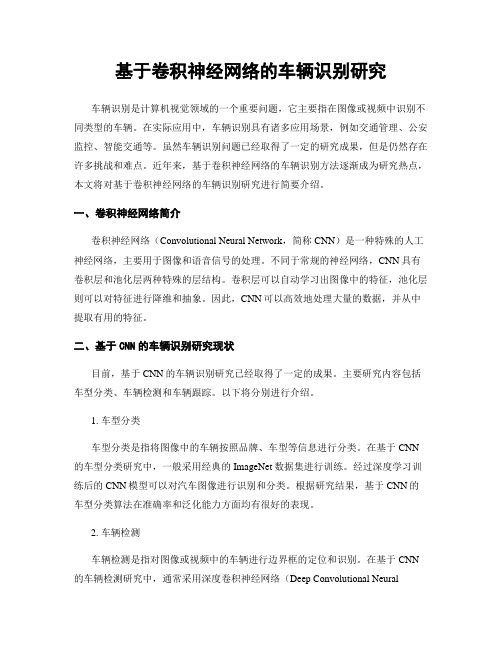 基于卷积神经网络的车辆识别研究

车辆识别是计算机视觉领域的一个重要问题，它主要指在图像或视频中识别不同类型的车辆。在实际应用中，车辆识别具有诸多应用场景，例如交通管理、公安监控、智能交通等。虽然车辆识别问题已经取得了一定的研究成果，但是仍然存在许多挑战和难点。近年来，基于卷积神经网络的车辆识别方法逐渐成为研究热点，本文将对基于卷积神经网络的车辆识别研究进行简要介绍。

一、卷积神经网络简介

卷积神经网络（Convolutional Neural Network，简称 CNN）是一种特殊的人工神经网络，主要用于图像和语音信号的处理。不同于常规的神经网络，CNN 具有卷积层和池化层两种特殊的层结构。卷积层可以自动学习出图像中的特征，池化层则可以对特征进行降维和抽象。因此，CNN 可以高效地处理大量的数据，并从中提取有用的特征。

二、基于 CNN 的车辆识别研究现状

目前，基于 CNN 的车辆识别研究已经取得了一定的成果。主要研究内容包括车型分类、车辆检测和车辆跟踪。以下将分别进行介绍。

1. 车型分类

车型分类是指将图像中的车辆按照品牌、车型等信息进行分类。在基于 CNN 的车型分类研究中，一般采用经典的 ImageNet 数据集进行训练。经过深度学习训练后的 CNN 模型可以对汽车图像进行识别和分类。根据研究结果，基于 CNN 的车型分类算法在准确率和泛化能力方面均有很好的表现。

2. 车辆检测

车辆检测是指对图像或视频中的车辆进行边界框的定位和识别。在基于 CNN 的车辆检测研究中，通常采用深度卷积神经网络（Deep Convolutional Neural